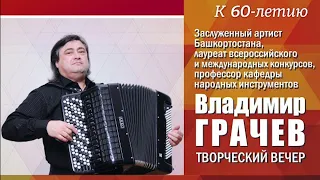 К 60-летию

Заслуженный артист Башкортостана, лауреат всероссийского и международных конкурсов, профессор кафедры народных инструментов

Владимир
ГРАЧЕВ
ТВОРЧЕСКИЙ ВЕЧЕР